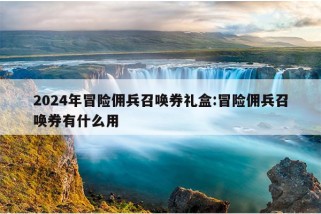 2024年冒险佣兵召唤券礼盒:冒险佣兵召唤券有什么用